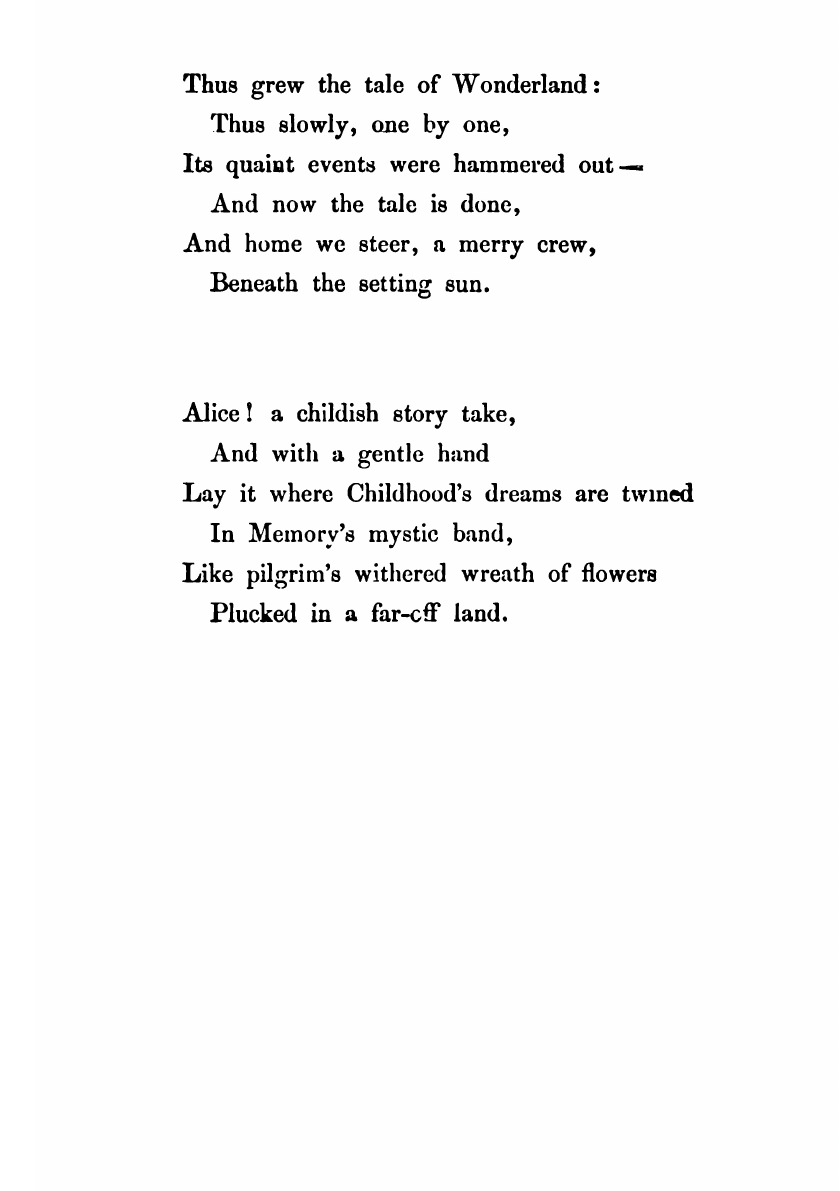 Thus grew the tale of Wonderland:
Thus slowly, one by one,
Its quaint events were hammered out—
And now the tale is done,
And home we steer, a merry crew,
Beneath the setting sun.

Alice! a childish story take,
And with a gentle hand
Lay it where Childhood's dreams are twined
In Memory's mystic band,
Like pilgrim's withered wreath of flowers
Plucked in a far-off land.